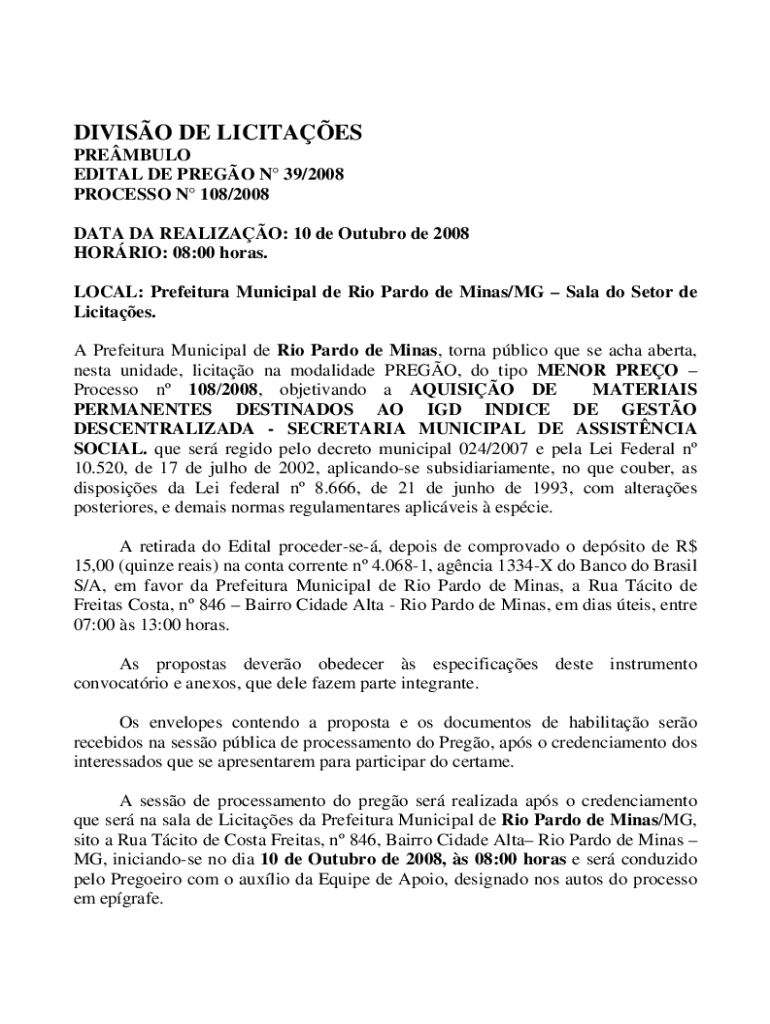 DIVISÃO DE LICITAÇÕES
PREÂMBULO
EDITAL DE PREGÃO N° 39/2008
PROCESSO N° 108/2008

DATA DA REALIZAÇÃO: 10 de Outubro de 2008
HORÁRIO: 08:00 horas.

LOCAL: Prefeitura Municipal de Rio Pardo de Minas/MG – Sala do Setor de Licitações.

A Prefeitura Municipal de Rio Pardo de Minas, torna público que se acha aberta, nesta unidade, licitação na modalidade PREGÃO, do tipo MENOR PREÇO – Processo nº 108/2008, objetivando a AQUISIÇÃO DE MATERIAIS PERMANENTES DESTINADOS AO IGD INDICE DE GESTÃO DESCENTRALIZADA - SECRETARIA MUNICIPAL DE ASSISTÊNCIA SOCIAL. que será regido pelo decreto municipal 024/2007 e pela Lei Federal nº 10.520, de 17 de julho de 2002, aplicando-se subsidiariamente, no que couber, as disposições da Lei federal nº 8.666, de 21 de junho de 1993, com alterações posteriores, e demais normas regulamentares aplicáveis à espécie.

A retirada do Edital proceder-se-á, depois de comprovado o depósito de R$ 15,00 (quinze reais) na conta corrente nº 4.068-1, agência 1334-X do Banco do Brasil S/A, em favor da Prefeitura Municipal de Rio Pardo de Minas, a Rua Tácito de Freitas Costa, nº 846 – Bairro Cidade Alta - Rio Pardo de Minas, em dias úteis, entre 07:00 às 13:00 horas.

As propostas deverão obedecer às especificações deste instrumento convocatório e anexos, que dele fazem parte integrante.

Os envelopes contendo a proposta e os documentos de habilitação serão recebidos na sessão pública de processamento do Pregão, após o credenciamento dos interessados que se apresentarem para participar do certame.

A sessão de processamento do pregão será realizada após o credenciamento que será na sala de Licitações da Prefeitura Municipal de Rio Pardo de Minas/MG, sito a Rua Tácito de Costa Freitas, nº 846, Bairro Cidade Alta– Rio Pardo de Minas – MG, iniciando-se no dia 10 de Outubro de 2008, às 08:00 horas e será conduzido pelo Pregoeiro com o auxílio da Equipe de Apoio, designado nos autos do processo em epígrafe.